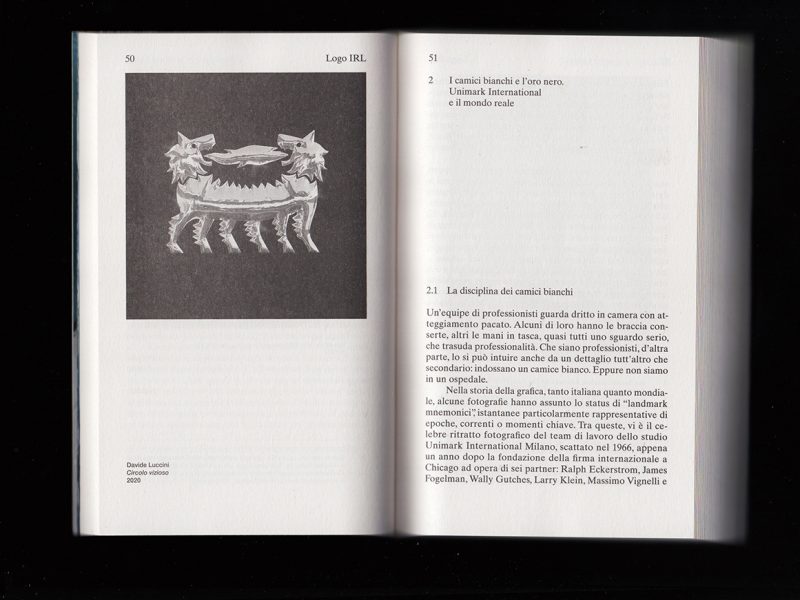 50

Logo IRL

Davide Luccini
Circolo vizioso
2020

51

2 I camici bianchi e l'oro nero. Unimark International e il mondo reale

2.1 La disciplina dei camici bianchi

Un'equipe di professionisti guarda dritto in camera con atteggiamento pacato. Alcuni di loro hanno le braccia conserte, altri le mani in tasca, quasi tutti uno sguardo serio, che trasuda professionalità. Che siano professionisti, d'altra parte, lo si può intuire anche da un dettaglio tutt'altro che secondario: indossano un camice bianco. Eppure non siamo in un ospedale.

Nella storia della grafica, tanto italiana quanto mondiale, alcune fotografie hanno assunto lo status di "landmark mnemonici", istantanee particolarmente rappresentative di epoche, correnti o momenti chiave. Tra queste, vi è il celebre ritratto fotografico del team di lavoro dello studio Unimark International Milano, scattato nel 1966, appena un anno dopo la fondazione della firma internazionale a Chicago ad opera di sei partner: Ralph Eckerstrom, James Fogelman, Wally Gutches, Larry Klein, Massimo Vignelli e